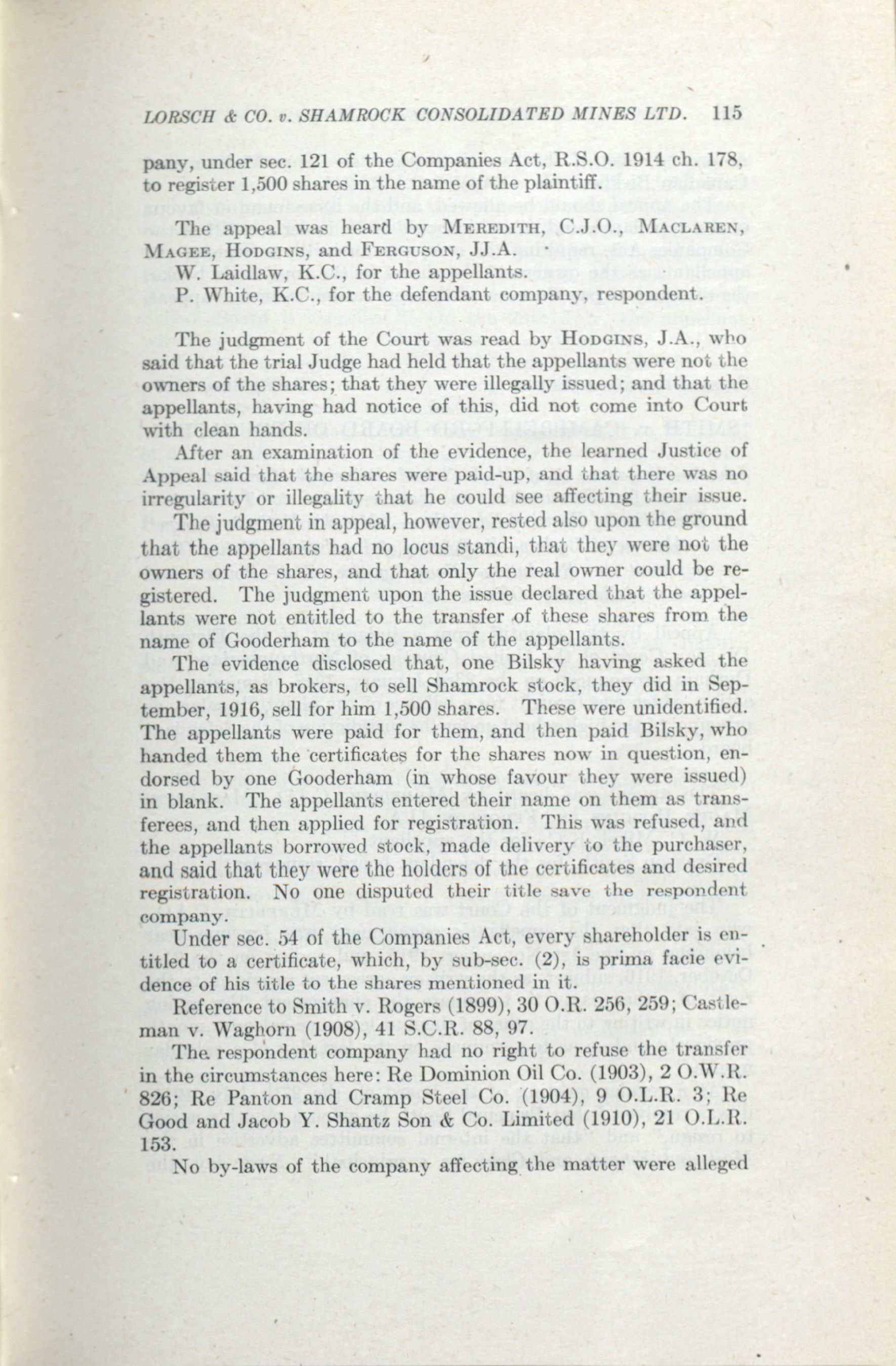 LORSCH & CO. v. SHAMROCK CONSOLIDATED MINES LTD. 115

pany, under sec. 121 of the Companies Act, R.S.O. 1914 ch. 178, to register 1,500 shares in the name of the plaintiff.

The appeal was heard by MEREDITH, C.J.O., MACLAREN, MAGEE, HODGINS, and FERGUSON, JJ.A.
W. Laidlaw, K.C., for the appellants.
P. White, K.C., for the defendant company, respondent.

The judgment of the Court was read by HODGINS, J.A., who said that the trial Judge had held that the appellants were not the owners of the shares; that they were illegally issued; and that the appellants, having had notice of this, did not come into Court with clean hands.

After an examination of the evidence, the learned Justice of Appeal said that the shares were paid-up, and that there was no irregularity or illegality that he could see affecting their issue.

The judgment in appeal, however, rested also upon the ground that the appellants had no locus standi, that they were not the owners of the shares, and that only the real owner could be registered. The judgment upon the issue declared that the appellants were not entitled to the transfer of these shares from the name of Gooderham to the name of the appellants.

The evidence disclosed that, one Bilsky having asked the appellants, as brokers, to sell Shamrock stock, they did in September, 1916, sell for him 1,500 shares. These were unidentified. The appellants were paid for them, and then paid Bilsky, who handed them the certificates for the shares now in question, endorsed by one Gooderham (in whose favour they were issued) in blank. The appellants entered their name on them as transferees, and then applied for registration. This was refused, and the appellants borrowed stock, made delivery to the purchaser, and said that they were the holders of the certificates and desired registration. No one disputed their title save the respondent company.

Under sec. 54 of the Companies Act, every shareholder is entitled to a certificate, which, by sub-sec. (2), is prima facie evidence of his title to the shares mentioned in it.

Reference to Smith v. Rogers (1899), 30 O.R. 256, 259; Castleman v. Waghorn (1908), 41 S.C.R. 88, 97.

The respondent company had no right to refuse the transfer in the circumstances here: Re Dominion Oil Co. (1903), 2 O.W.R. 826; Re Panton and Cramp Steel Co. (1904), 9 O.L.R. 3; Re Good and Jacob Y. Shantz Son & Co. Limited (1910), 21 O.L.R. 153.

No by-laws of the company affecting the matter were alleged